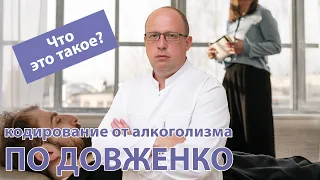 Что это такое?

кодирование от алкоголизма
ПО ДОВЖЕНКО